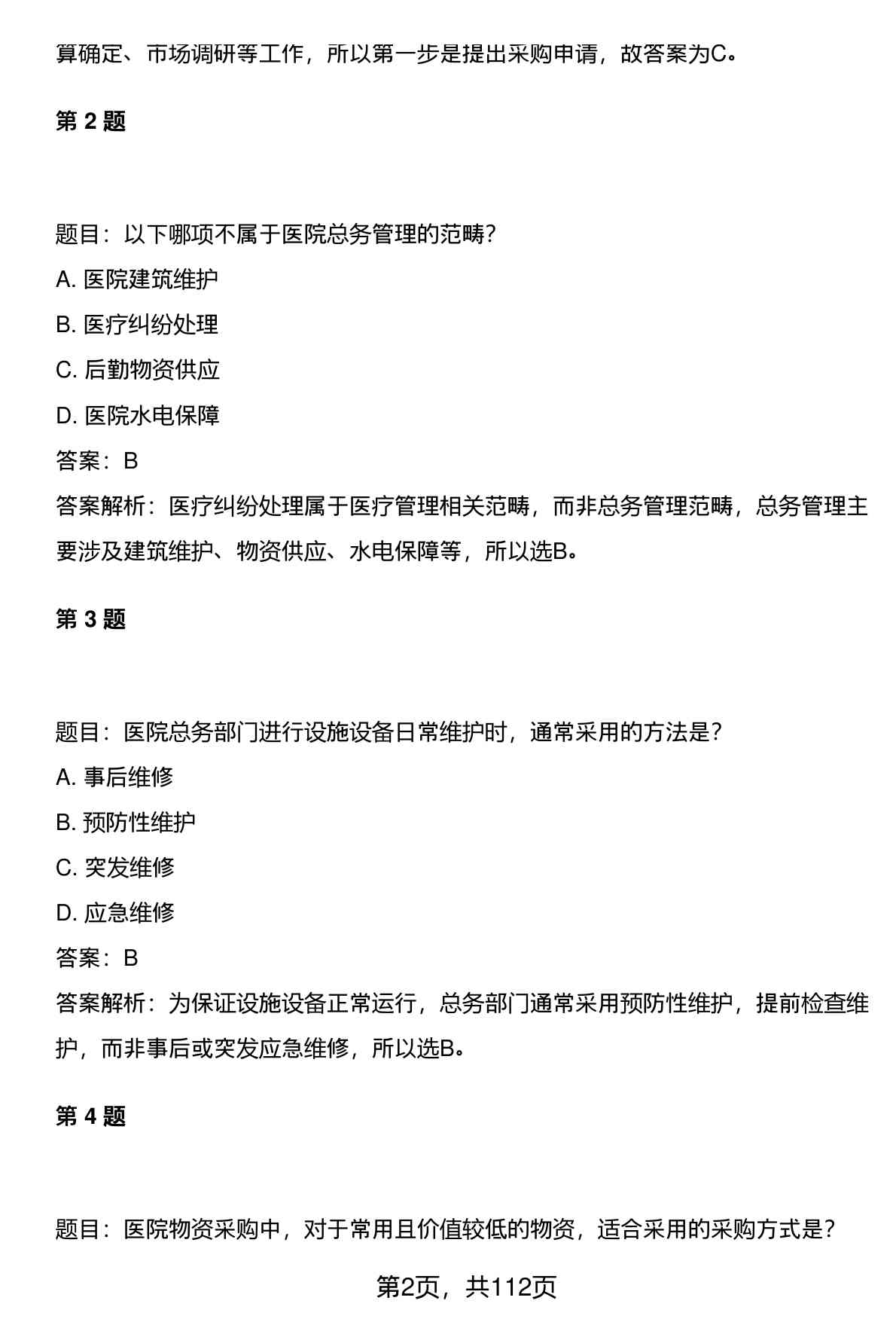 算确定、市场调研等工作，所以第一步是提出采购申请，故答案为C。

第 2 题

题目：以下哪项不属于医院总务管理的范畴？

A. 医院建筑维护

B. 医疗纠纷处理

C. 后勤物资供应

D. 医院水电保障

答案：B

答案解析：医疗纠纷处理属于医疗管理相关范畴，而非总务管理范畴，总务管理主要涉及建筑维护、物资供应、水电保障等，所以选B。

第 3 题

题目：医院总务部门进行设施设备日常维护时，通常采用的方法是？

A. 事后维修

B. 预防性维护

C. 突发维修

D. 应急维修

答案：B

答案解析：为保证设施设备正常运行，总务部门通常采用预防性维护，提前检查维护，而非事后或突发应急维修，所以选B。

第 4 题

题目：医院物资采购中，对于常用且价值较低的物资，适合采用的采购方式是？

第2页，共112页